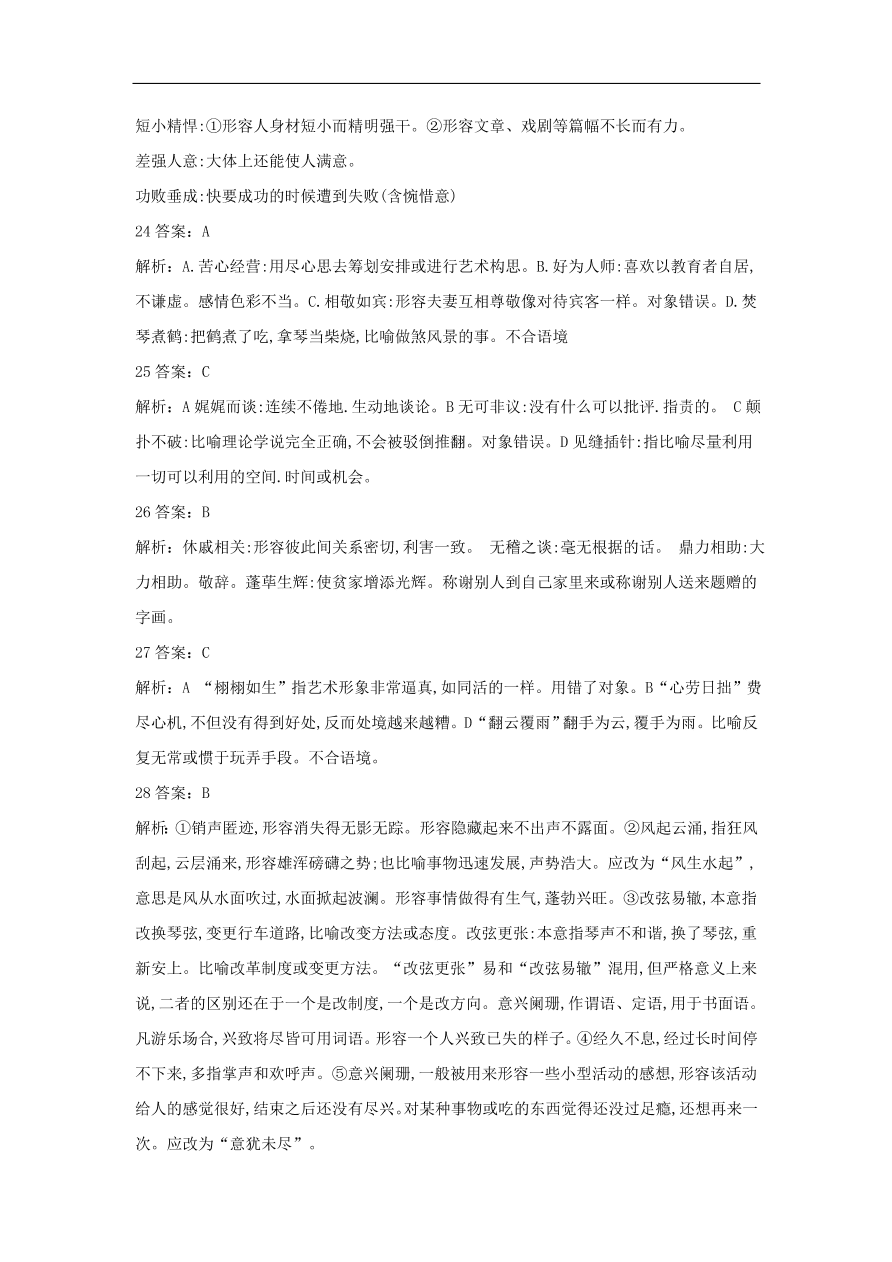 短小精悍:①形容人身材短小而精明强干。②形容文章、戏剧等篇幅不长而有力。

差强人意:大体上还能使人满意。

功败垂成:快要成功的时候遭到失败(含惋惜意)

24 答案：A

解析：A.苦心经营:用尽心思去筹划安排或进行艺术构思。B.好为人师:喜欢以教育者自居,不谦虚。感情色彩不当。C.相敬如宾:形容夫妻互相尊敬像对待宾客一样。对象错误。D.焚琴煮鹤:把鹤煮了吃,拿琴当柴烧,比喻做煞风景的事。不合语境

25 答案：C

解析：A 娓娓而谈:连续不倦地.生动地谈论。B 无可非议:没有什么可以批评.指责的。 C 颠扑不破:比喻理论学说完全正确,不会被驳倒推翻。对象错误。D 见缝插针:指比喻尽量利用一切可以利用的空间.时间或机会。

26 答案：B

解析：休戚相关:形容彼此间关系密切,利害一致。 无稽之谈:毫无根据的话。 鼎力相助:大力相助。敬辞。蓬荜生辉:使贫家增添光辉。称谢别人到自己家里来或称谢别人送来题赠的字画。

27 答案：C

解析：A “栩栩如生”指艺术形象非常逼真,如同活的一样。用错了对象。B“心劳日拙”费尽心机,不但没有得到好处,反而处境越来越糟。D“翻云覆雨”翻手为云,覆手为雨。比喻反复无常或惯于玩弄手段。不合语境。

28 答案：B

解析:①销声匿迹,形容消失得无影无踪。形容隐藏起来不出声不露面。②风起云涌,指狂风刮起,云层涌来,形容雄浑磅礴之势;也比喻事物迅速发展,声势浩大。应改为“风生水起”,意思是风从水面吹过,水面掀起波澜。形容事情做得有生气,蓬勃兴旺。③改弦易辙,本意指改换琴弦,变更行车道路,比喻改变方法或态度。改弦更张:本意指琴声不和谐,换了琴弦,重新安上。比喻改革制度或变更方法。“改弦更张”易和“改弦易辙”混用,但严格意义上来说,二者的区别还在于一个是改制度,一个是改方向。意兴阑珊,作谓语、定语,用于书面语。凡游乐场合,兴致将尽皆可用词语。形容一个人兴致已失的样子。④经久不息,经过长时间停不下来,多指掌声和欢呼声。⑤意兴阑珊,一般被用来形容一些小型活动的感想,形容该活动给人的感觉很好,结束之后还没有尽兴。对某种事物或吃的东西觉得还没过足瘾,还想再来一次。应改为“意犹未尽”。